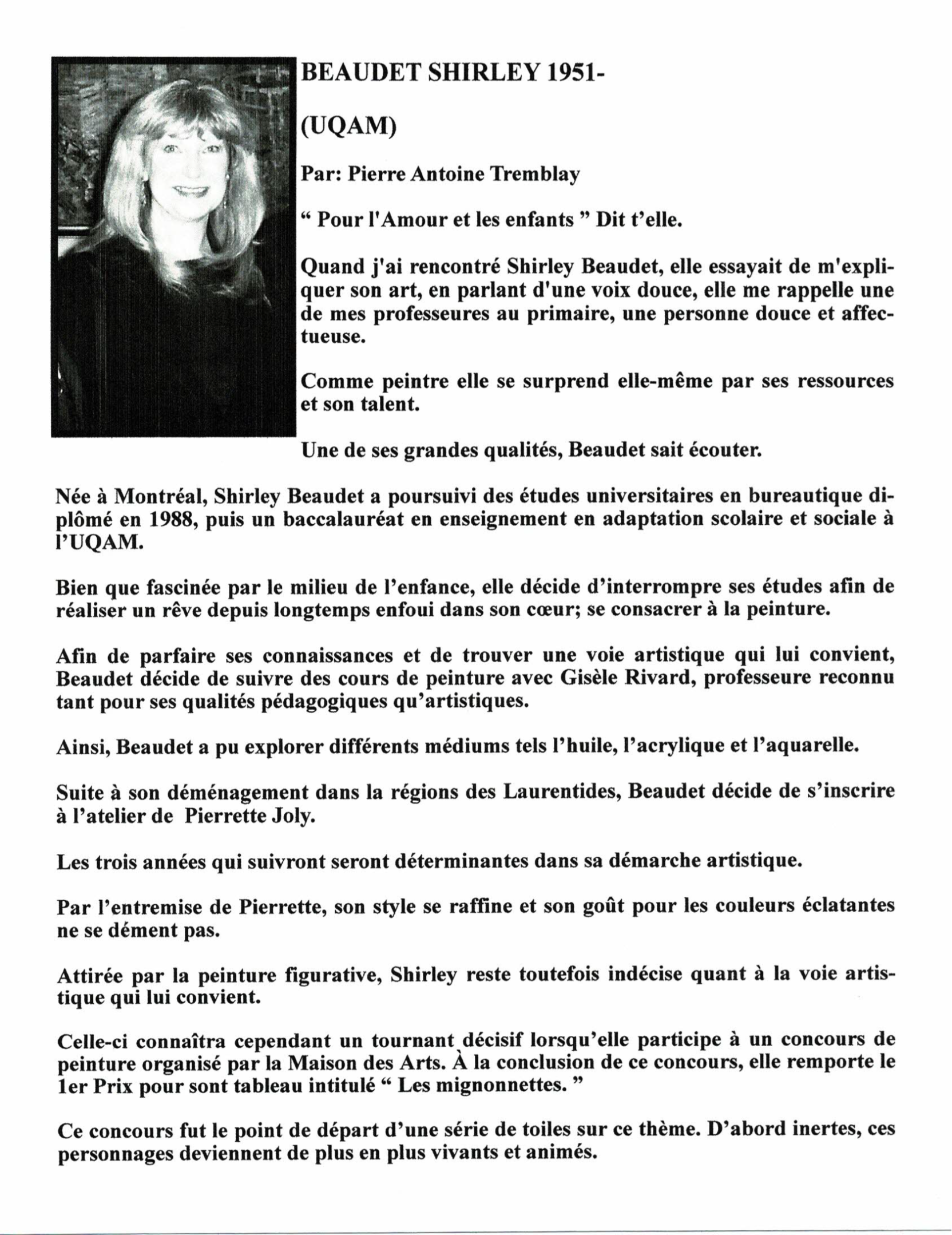 BEAUDET SHIRLEY 1951-

(UQAM)

Par: Pierre Antoine Tremblay

“ Pour l'Amour et les enfants ” Dit t’elle.

Quand j'ai rencontré Shirley Beaudet, elle essayait de m'expliquer son art, en parlant d'une voix douce, elle me rappelle une de mes professeures au primaire, une personne douce et affectueuse.

Comme peintre elle se surprend elle-même par ses ressources et son talent.

Une de ses grandes qualités, Beaudet sait écouter.

Née à Montréal, Shirley Beaudet a poursuivi des études universitaires en bureautique diplômé en 1988, puis un baccalauréat en enseignement en adaptation scolaire et sociale à l’UQAM.

Bien que fascinée par le milieu de l’enfance, elle décide d’interrompre ses études afin de réaliser un rêve depuis longtemps enfoui dans son cœur; se consacrer à la peinture.

Afin de parfaire ses connaissances et de trouver une voie artistique qui lui convient, Beaudet décide de suivre des cours de peinture avec Gisèle Rivard, professeure reconnu tant pour ses qualités pédagogiques qu’artistiques.

Ainsi, Beaudet a pu explorer différents médiums tels l’huile, l’acrylique et l’aquarelle.

Suite à son déménagement dans la régions des Laurentides, Beaudet décide de s’inscrire à l’atelier de Pierrette Joly.

Les trois années qui suivront seront déterminantes dans sa démarche artistique.

Par l’entremise de Pierrette, son style se raffine et son goût pour les couleurs éclatantes ne se dément pas.

Attirée par la peinture figurative, Shirley reste toutefois indécise quant à la voie artistique qui lui convient.

Celle-ci connaîtra cependant un tournant décisif lorsqu’elle participe à un concours de peinture organisé par la Maison des Arts. À la conclusion de ce concours, elle remporte le 1er Prix pour sont tableau intitulé “ Les mignonnettes. ”

Ce concours fut le point de départ d’une série de toiles sur ce thème. D’abord inertes, ces personnages deviennent de plus en plus vivants et animés.